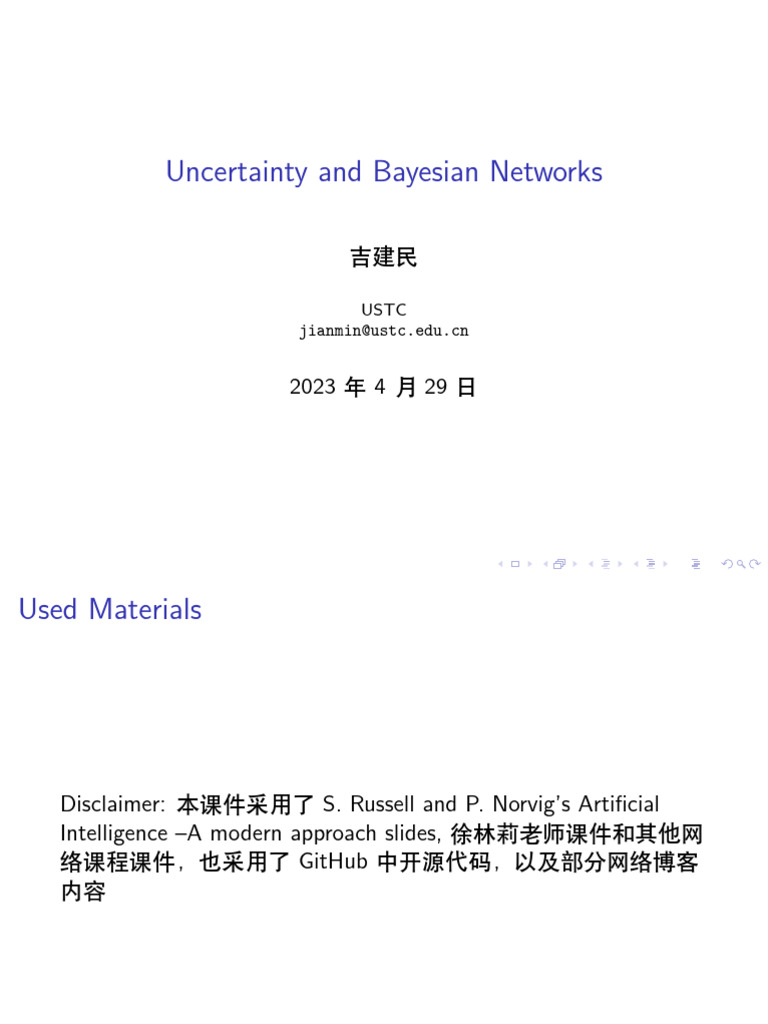 Uncertainty and Bayesian Networks

吉建民

USTC
jianmin@ustc.edu.cn

2023 年 4 月 29 日

Used Materials

Disclaimer: 本课件采用了 S. Russell and P. Norvig's Artificial Intelligence –A modern approach slides, 徐林莉老师课件和其他网络课程课件，也采用了 GitHub 中开源代码，以及部分网络博客内容